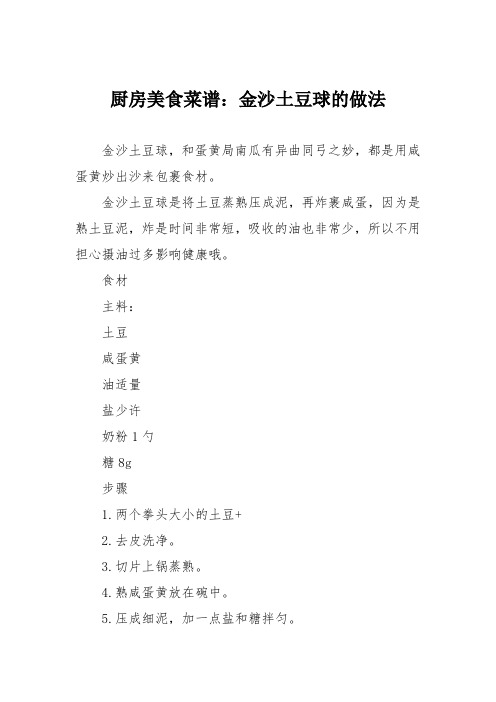 厨房美食菜谱：金沙土豆球的做法

金沙土豆球，和蛋黄局南瓜有异曲同弓之妙，都是用咸蛋黄炒出沙来包裹食材。

金沙土豆球是将土豆蒸熟压成泥，再炸裹咸蛋，因为是熟土豆泥，炸是时间非常短，吸收的油也非常少，所以不用担心摄油过多影响健康哦。

食材

主料：

土豆

咸蛋黄

油适量

盐少许

奶粉 1 勺

糖 8g

步骤

1. 两个拳头大小的土豆+

2. 去皮洗净。

3. 切片上锅蒸熟。

4. 熟咸蛋黄放在碗中。

5. 压成细泥，加一点盐和糖拌匀。